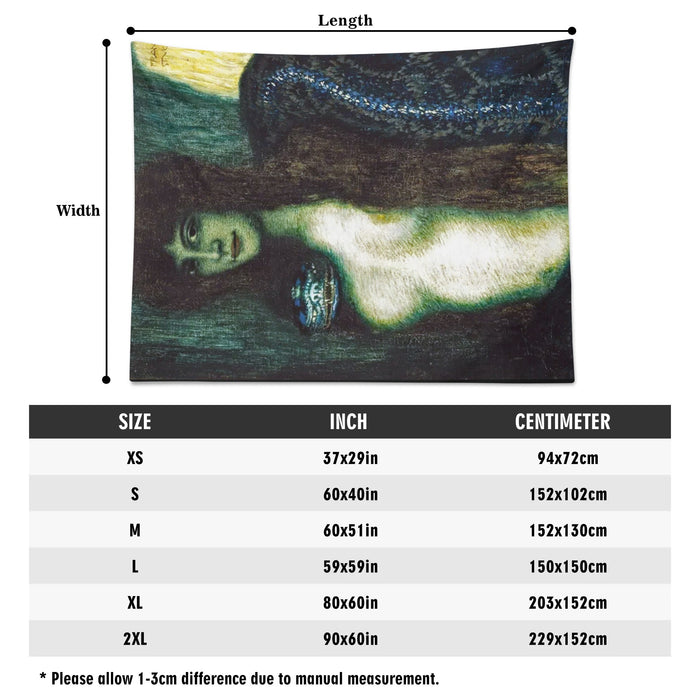 Length

Width

| SIZE | INCH | CENTIMETER |
|---|---|---|
| XS | 37x29in | 94x72cm |
| S | 60x40in | 152x102cm |
| M | 60x51in | 152x130cm |
| L | 59x59in | 150x150cm |
| XL | 80x60in | 203x152cm |
| 2XL | 90x60in | 229x152cm |

* Please allow 1-3cm difference due to manual measurement.